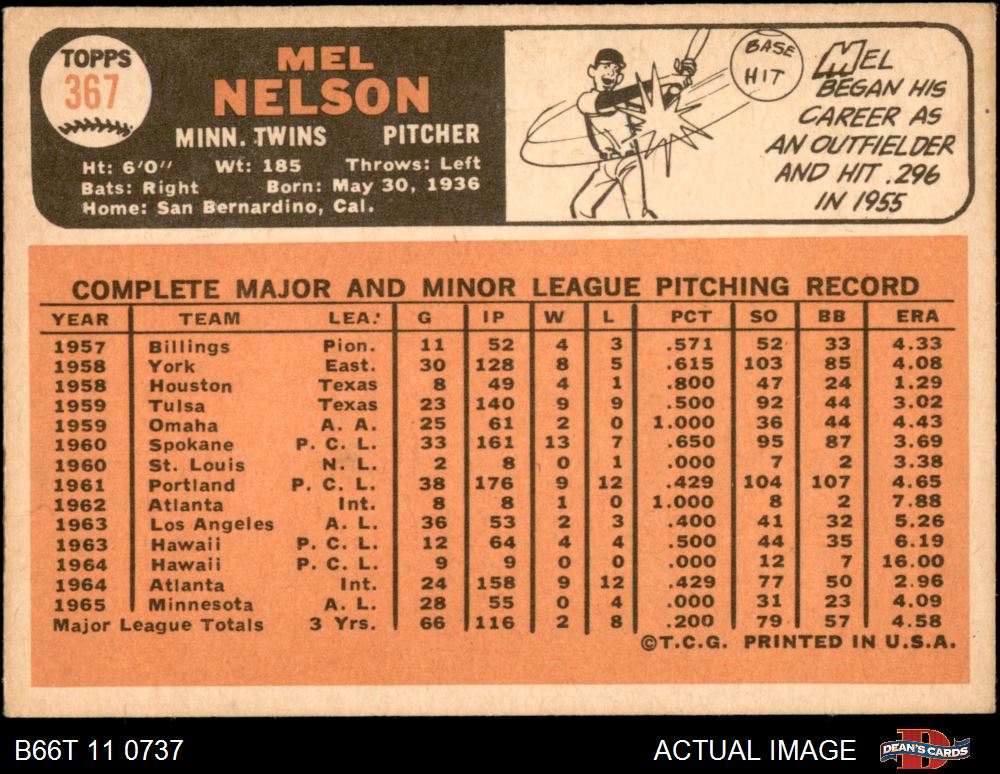 TOPPS
367

MEL
NELSON

MINN. TWINS PITCHER

Ht: 6'0" Wt: 185 Throws: Left
Bats: Right Born: May 30, 1936
Home: San Bernardino, Cal.

BASE HIT

MEL BEGAN HIS CAREER AS AN OUTFIELDER AND HIT .296 IN 1955

COMPLETE MAJOR AND MINOR LEAGUE PITCHING RECORD

| YEAR | TEAM | LEA. | G | IP | W | L | PCT | SO | BB | ERA |
|---|---|---|---|---|---|---|---|---|---|---|
| 1957 | Billings | Pion. | 11 | 52 | 4 | 3 | .571 | 52 | 33 | 4.33 |
| 1958 | York | East. | 30 | 128 | 8 | 5 | .615 | 103 | 85 | 4.08 |
| 1958 | Houston | Texas | 8 | 49 | 4 | 1 | .800 | 47 | 24 | 1.29 |
| 1959 | Tulsa | Texas | 23 | 140 | 9 | 9 | .500 | 92 | 44 | 3.02 |
| 1959 | Omaha | A. A. | 25 | 61 | 2 | 0 | 1.000 | 36 | 44 | 4.43 |
| 1960 | Spokane | P. C. L. | 33 | 161 | 13 | 7 | .650 | 95 | 87 | 3.69 |
| 1960 | St. Louis | N. L. | 2 | 8 | 0 | 1 | .000 | 7 | 2 | 3.38 |
| 1961 | Portland | P. C. L. | 38 | 176 | 9 | 12 | .429 | 104 | 107 | 4.65 |
| 1962 | Atlanta | Int. | 8 | 8 | 1 | 0 | 1.000 | 8 | 2 | 7.88 |
| 1963 | Los Angeles | A. L. | 36 | 53 | 2 | 3 | .400 | 41 | 32 | 5.26 |
| 1963 | Hawaii | P. C. L. | 12 | 64 | 4 | 4 | .500 | 44 | 35 | 6.19 |
| 1964 | Hawaii | P. C. L. | 9 | 9 | 0 | 0 | .000 | 12 | 7 | 16.00 |
| 1964 | Atlanta | Int. | 24 | 158 | 9 | 12 | .429 | 77 | 50 | 2.96 |
| 1965 | Minnesota | A. L. | 28 | 55 | 0 | 4 | .000 | 31 | 23 | 4.09 |
| Major League Totals |  | 3 Yrs. | 66 | 116 | 2 | 8 | .200 | 79 | 57 | 4.58 |

©T.C.G. PRINTED IN U.S.A.

B66T 11 0737

ACTUAL IMAGE

DEAN'S CARDS